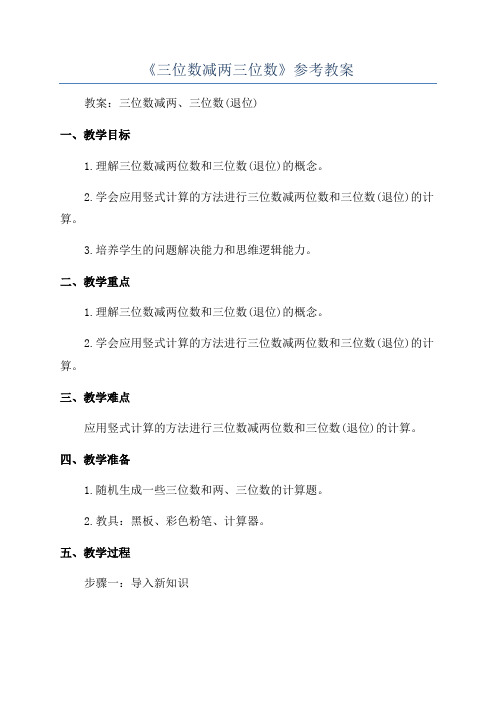 《三位数减两三位数》参考教案

教案：三位数减两、三位数(退位)

一、教学目标

1.理解三位数减两位数和三位数(退位)的概念。

2.学会应用竖式计算的方法进行三位数减两位数和三位数(退位)的计算。

3.培养学生的问题解决能力和思维逻辑能力。

二、教学重点

1.理解三位数减两位数和三位数(退位)的概念。

2.学会应用竖式计算的方法进行三位数减两位数和三位数(退位)的计算。

三、教学难点

应用竖式计算的方法进行三位数减两位数和三位数(退位)的计算。

四、教学准备

1.随机生成一些三位数和两、三位数的计算题。

2.教具：黑板、彩色粉笔、计算器。

五、教学过程

步骤一：导入新知识